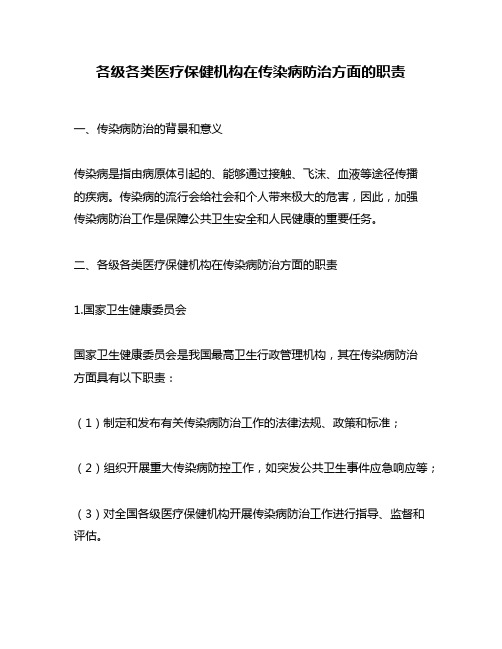 各级各类医疗保健机构在传染病防治方面的职责

一、传染病防治的背景和意义

传染病是指由病原体引起的、能够通过接触、飞沫、血液等途径传播的疾病。传染病的流行会给社会和个人带来极大的危害，因此，加强传染病防治工作是保障公共卫生安全和人民健康的重要任务。

二、各级各类医疗保健机构在传染病防治方面的职责

1.国家卫生健康委员会

国家卫生健康委员会是我国最高卫生行政管理机构，其在传染病防治方面具有以下职责：

（1）制定和发布有关传染病防治工作的法律法规、政策和标准；

（2）组织开展重大传染病防控工作，如突发公共卫生事件应急响应等；

（3）对全国各级医疗保健机构开展传染病防治工作进行指导、监督和评估。